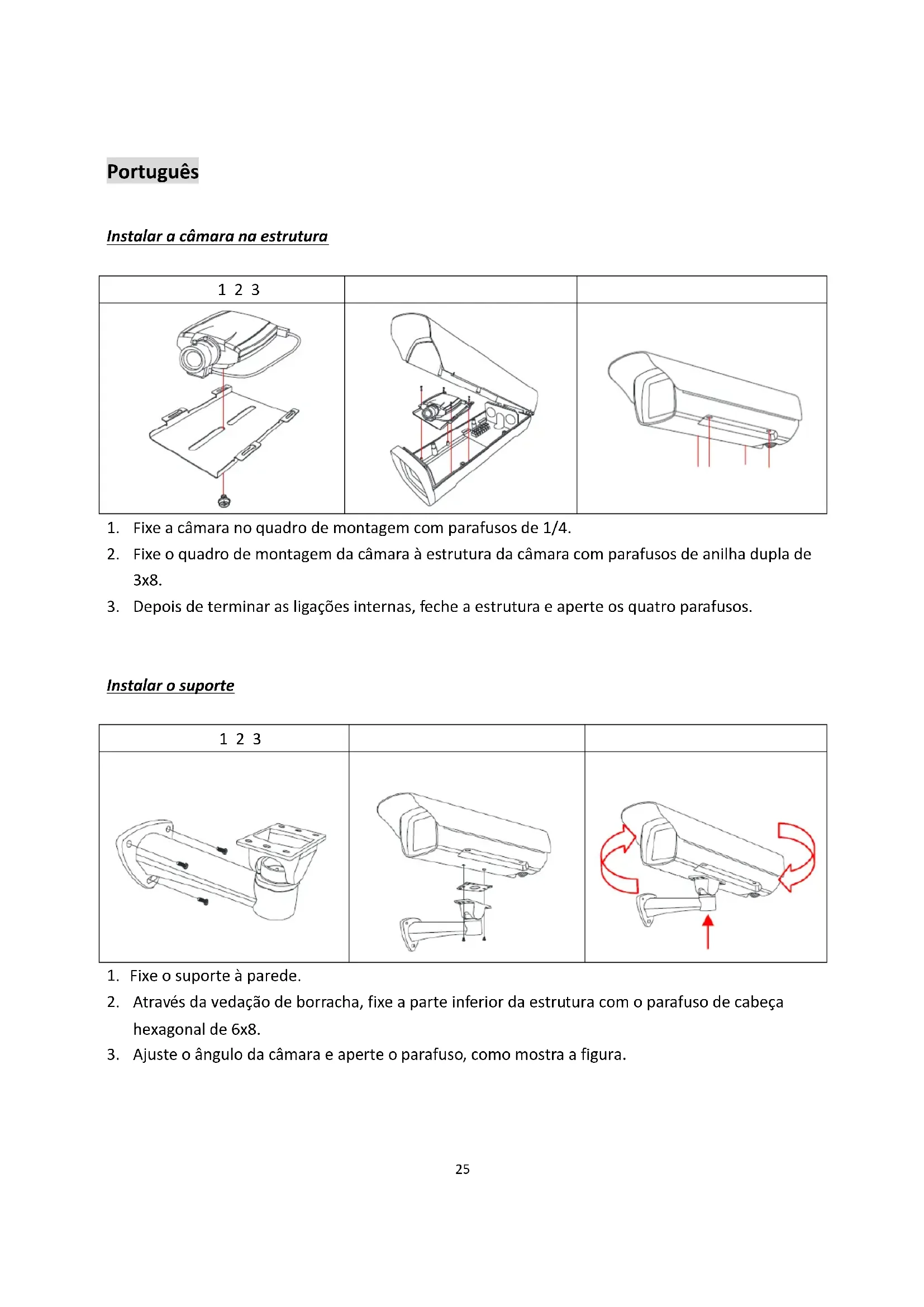 Português

Instalar a câmara na estrutura

| 1 2 3 | | |
|---|---|---|
| | | |

1. Fixe a câmara no quadro de montagem com parafusos de 1/4.
2. Fixe o quadro de montagem da câmara à estrutura da câmara com parafusos de anilha dupla de 3x8.
3. Depois de terminar as ligações internas, feche a estrutura e aperte os quatro parafusos.

Instalar o suporte

| 1 2 3 | | |
|---|---|---|
| | | |

1. Fixe o suporte à parede.
2. Através da vedação de borracha, fixe a parte inferior da estrutura com o parafuso de cabeça hexagonal de 6x8.
3. Ajuste o ângulo da câmara e aperte o parafuso, como mostra a figura.

25